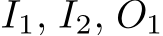 $I_1, I_2, O_1$